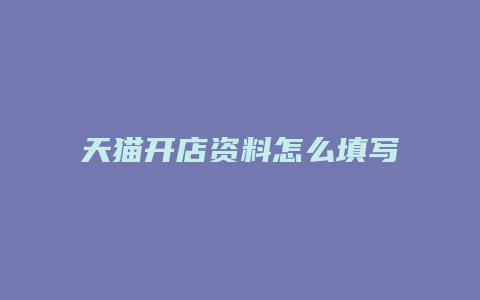 天猫开店资料怎么填写